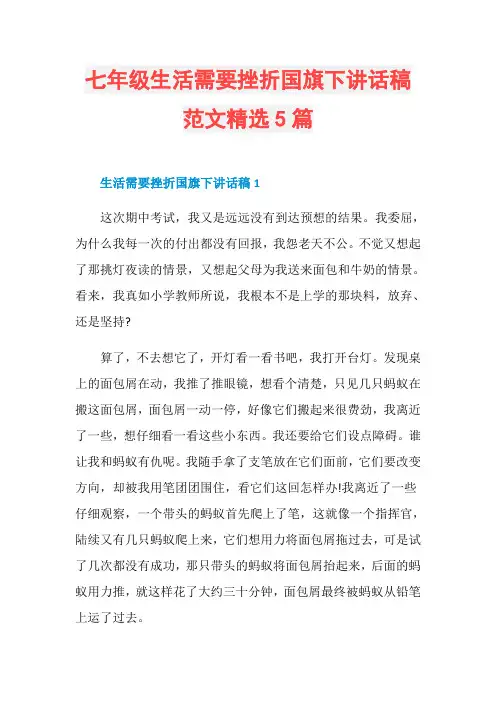 七年级生活需要挫折国旗下讲话稿范文精选5篇

生活需要挫折国旗下讲话稿1

这次期中考试，我又是远远没有到达预想的结果。我委屈，为什么我每一次的付出都没有回报，我怨老天不公。不觉又想起了那挑灯夜读的情景，又想起父母为我送来面包和牛奶的情景。看来，我真如小学教师所说，我根本不是上学的那块料，放弃、还是坚持?

算了，不去想它了，开灯看一看书吧，我打开台灯。发现桌上的面包屑在动，我推了推眼镜，想看个清楚，只见几只蚂蚁在搬这面包屑，面包屑一动一停，好像它们搬起来很费劲，我离近了一些，想仔细看一看这些小东西。我还要给它们设点障碍。谁让我和蚂蚁有仇呢。我随手拿了支笔放在它们面前，它们要改变方向，却被我用笔团团围住，看它们这回怎样办!我离近了一些仔细观察，一个带头的蚂蚁首先爬上了笔，这就像一个指挥官，陆续又有几只蚂蚁爬上来，它们想用力将面包屑拖过去，可是试了几次都没有成功，那只带头的蚂蚁将面包屑抬起来，后面的蚂蚁用力推，就这样花了大约三十分钟，面包屑最终被蚂蚁从铅笔上运了过去。